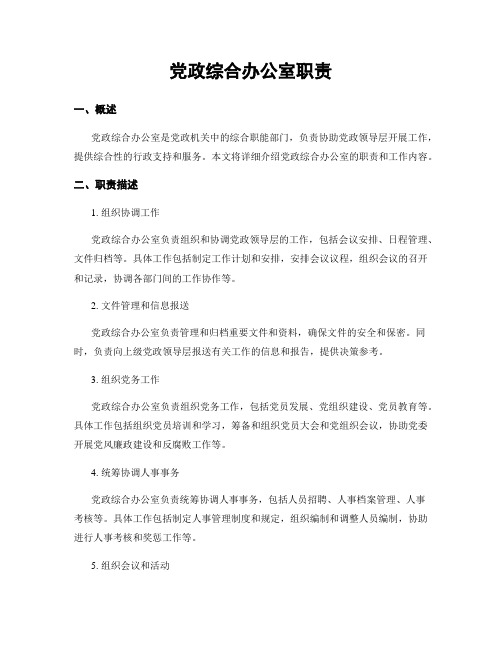 党政综合办公室职责

一、概述

党政综合办公室是党政机关中的综合职能部门，负责协助党政领导层开展工作，提供综合性的行政支持和服务。本文将详细介绍党政综合办公室的职责和工作内容。

二、职责描述

1. 组织协调工作

党政综合办公室负责组织和协调党政领导层的工作，包括会议安排、日程管理、文件归档等。具体工作包括制定工作计划和安排，安排会议议程，组织会议的召开和记录，协调各部门间的工作协作等。

2. 文件管理和信息报送

党政综合办公室负责管理和归档重要文件和资料，确保文件的安全和保密。同时，负责向上级党政领导层报送有关工作的信息和报告，提供决策参考。

3. 组织党务工作

党政综合办公室负责组织党务工作，包括党员发展、党组织建设、党员教育等。具体工作包括组织党员培训和学习，筹备和组织党员大会和党组织会议，协助党委开展党风廉政建设和反腐败工作等。

4. 统筹协调人事事务

党政综合办公室负责统筹协调人事事务，包括人员招聘、人事档案管理、人事考核等。具体工作包括制定人事管理制度和规定，组织编制和调整人员编制，协助进行人事考核和奖惩工作等。

5. 组织会议和活动